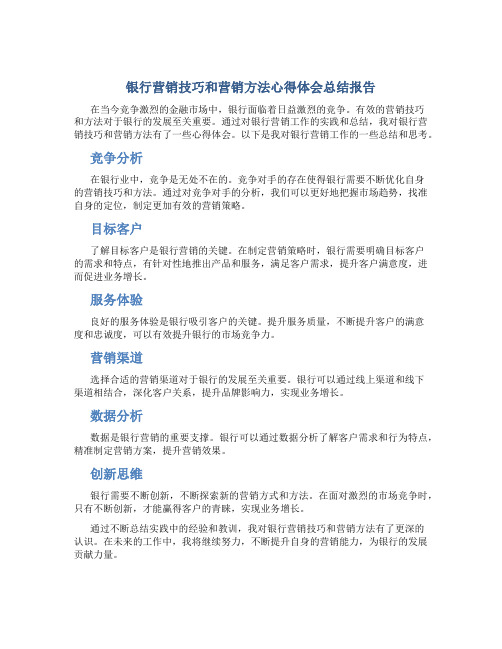 银行营销技巧和营销方法心得体会总结报告

在当今竞争激烈的金融市场中，银行面临着日益激烈的竞争。有效的营销技巧和方法对于银行的发展至关重要。通过对银行营销工作的实践和总结，我对银行营销技巧和营销方法有了一些心得体会。以下是我对银行营销工作的一些总结和思考。

竞争分析

在银行业中，竞争是无处不在的。竞争对手的存在使得银行需要不断优化自身的营销技巧和方法。通过对竞争对手的分析，我们可以更好地把握市场趋势，找准自身的定位，制定更加有效的营销策略。

目标客户

了解目标客户是银行营销的关键。在制定营销策略时，银行需要明确目标客户的需求和特点，有针对性地推出产品和服务，满足客户需求，提升客户满意度，进而促进业务增长。

服务体验

良好的服务体验是银行吸引客户的关键。提升服务质量，不断提升客户的满意度和忠诚度，可以有效提升银行的市场竞争力。

营销渠道

选择合适的营销渠道对于银行的发展至关重要。银行可以通过线上渠道和线下渠道相结合，深化客户关系，提升品牌影响力，实现业务增长。

数据分析

数据是银行营销的重要支撑。银行可以通过数据分析了解客户需求和行为特点，精准制定营销方案，提升营销效果。

创新思维

银行需要不断创新，不断探索新的营销方式和方法。在面对激烈的市场竞争时，只有不断创新，才能赢得客户的青睐，实现业务增长。

通过不断总结实践中的经验和教训，我对银行营销技巧和营销方法有了更深的认识。在未来的工作中，我将继续努力，不断提升自身的营销能力，为银行的发展贡献力量。